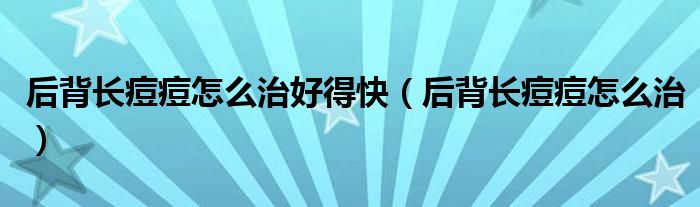 后背长痘痘怎么治好得快（后背长痘痘怎么治）